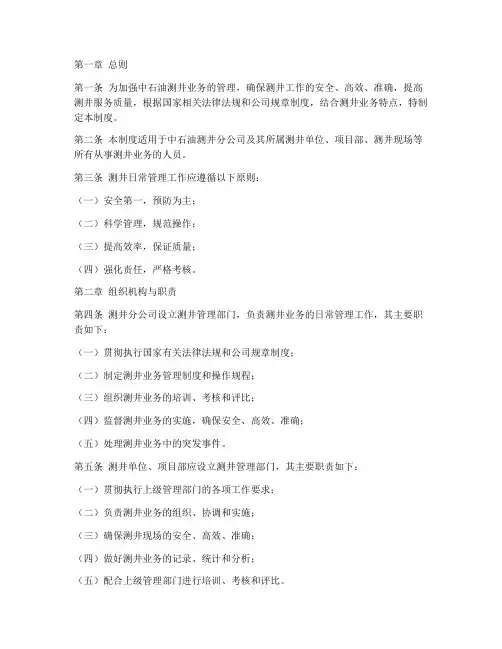 第一章 总则

第一条 为加强中石油测井业务的管理，确保测井工作的安全、高效、准确，提高测井服务质量，根据国家相关法律法规和公司规章制度，结合测井业务特点，特制定本制度。

第二条 本制度适用于中石油测井分公司及其所属测井单位、项目部、测井现场等所有从事测井业务的人员。

第三条 测井日常管理工作应遵循以下原则：

（一）安全第一，预防为主；

（二）科学管理，规范操作；

（三）提高效率，保证质量；

（四）强化责任，严格考核。

第二章 组织机构与职责

第四条 测井分公司设立测井管理部门，负责测井业务的日常管理工作，其主要职责如下：

（一）贯彻执行国家有关法律法规和公司规章制度；

（二）制定测井业务管理制度和操作规程；

（三）组织测井业务的培训、考核和评比；

（四）监督测井业务的实施，确保安全、高效、准确；

（五）处理测井业务中的突发事件。

第五条 测井单位、项目部应设立测井管理部门，其主要职责如下：

（一）贯彻执行上级管理部门的各项工作要求；

（二）负责测井业务的组织、协调和实施；

（三）确保测井现场的安全、高效、准确；

（四）做好测井业务的记录、统计和分析；

（五）配合上级管理部门进行培训、考核和评比。